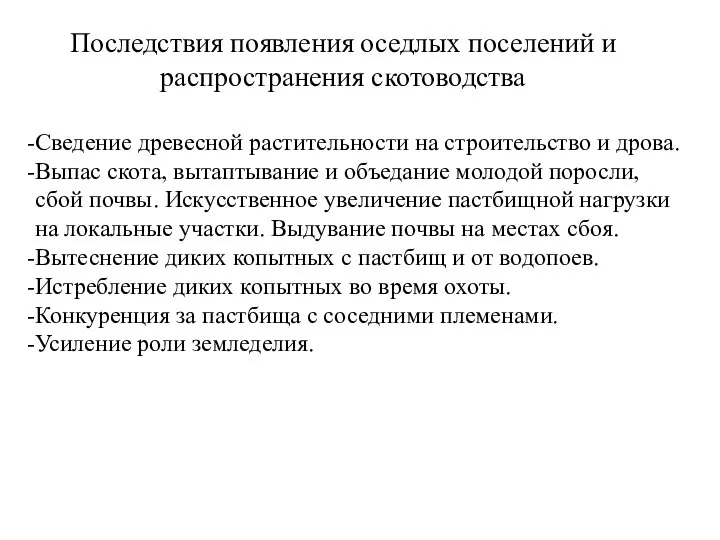 Последствия появления оседлых поселений и распространения скотоводства

-Сведение древесной растительности на строительство и дрова.
-Выпас скота, вытаптывание и объедание молодой поросли, сбой почвы. Искусственное увеличение пастбищной нагрузки на локальные участки. Выдувание почвы на местах сбоя.
-Вытеснение диких копытных с пастбищ и от водопоев.
-Истребление диких копытных во время охоты.
-Конкуренция за пастбища с соседними племенами.
-Усиление роли земледелия.